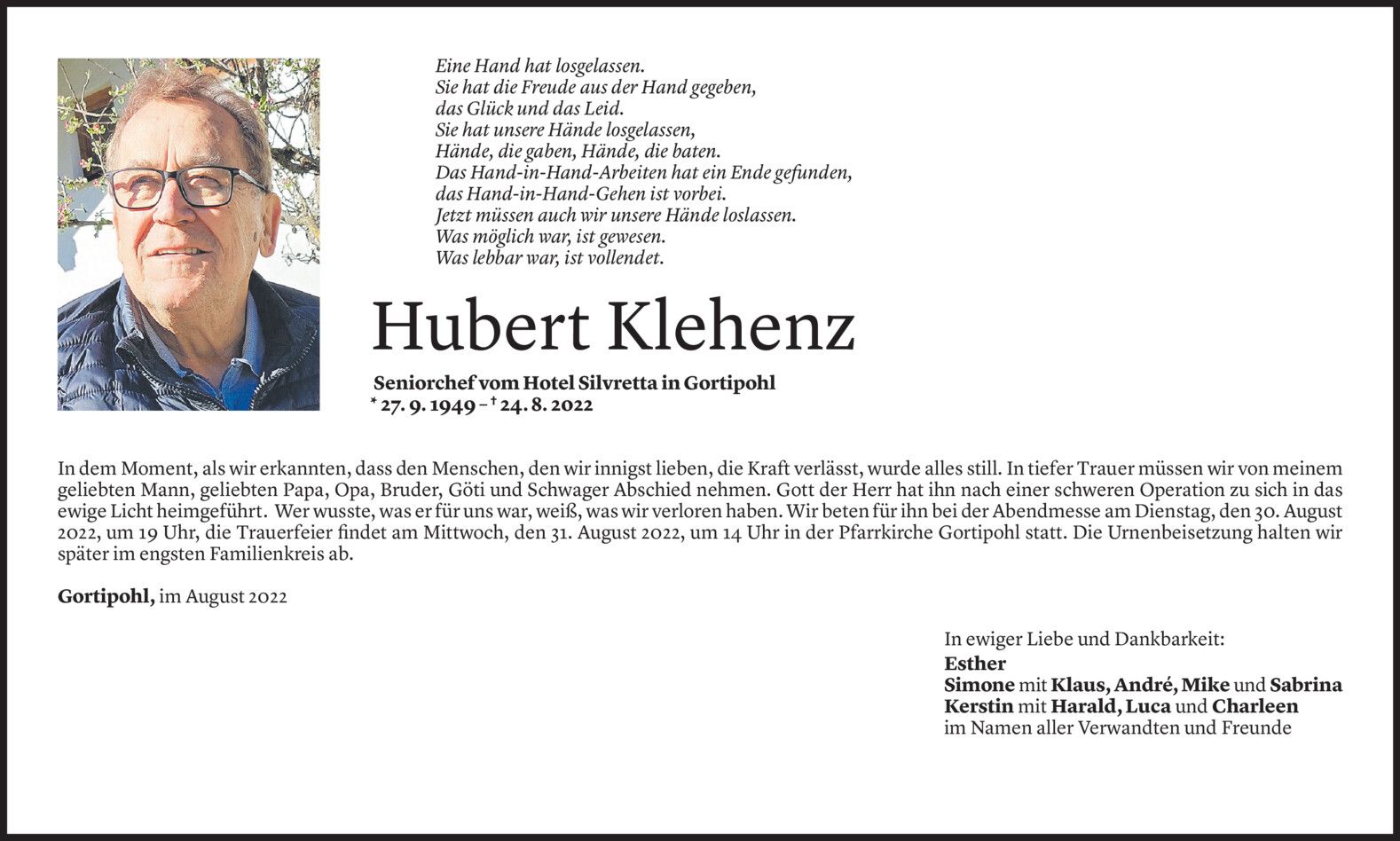 Eine Hand hat losgelassen.
Sie hat die Freude aus der Hand gegeben,
das Glück und das Leid.
Sie hat unsere Hände losgelassen,
Hände, die gaben, Hände, die baten.
Das Hand-in-Hand-Arbeiten hat ein Ende gefunden,
das Hand-in-Hand-Gehen ist vorbei.
Jetzt müssen auch wir unsere Hände loslassen.
Was möglich war, ist gewesen.
Was lebbar war, ist vollendet.

Hubert Klehenz

Seniorchef vom Hotel Silvretta in Gortipohl
* 27. 9. 1949 – † 24. 8. 2022

In dem Moment, als wir erkannten, dass den Menschen, den wir innigst lieben, die Kraft verlässt, wurde alles still. In tiefer Trauer müssen wir von meinem geliebten Mann, geliebten Papa, Opa, Bruder, Göti und Schwager Abschied nehmen. Gott der Herr hat ihn nach einer schweren Operation zu sich in das ewige Licht heimgeführt. Wer wusste, was er für uns war, weiß, was wir verloren haben. Wir beten für ihn bei der Abendmesse am Dienstag, den 30. August 2022, um 19 Uhr, die Trauerfeier findet am Mittwoch, den 31. August 2022, um 14 Uhr in der Pfarrkirche Gortipohl statt. Die Urnenbeisetzung halten wir später im engsten Familienkreis ab.

Gortipohl, im August 2022

In ewiger Liebe und Dankbarkeit:
Esther
Simone mit Klaus, André, Mike und Sabrina
Kerstin mit Harald, Luca und Charleen
im Namen aller Verwandten und Freunde